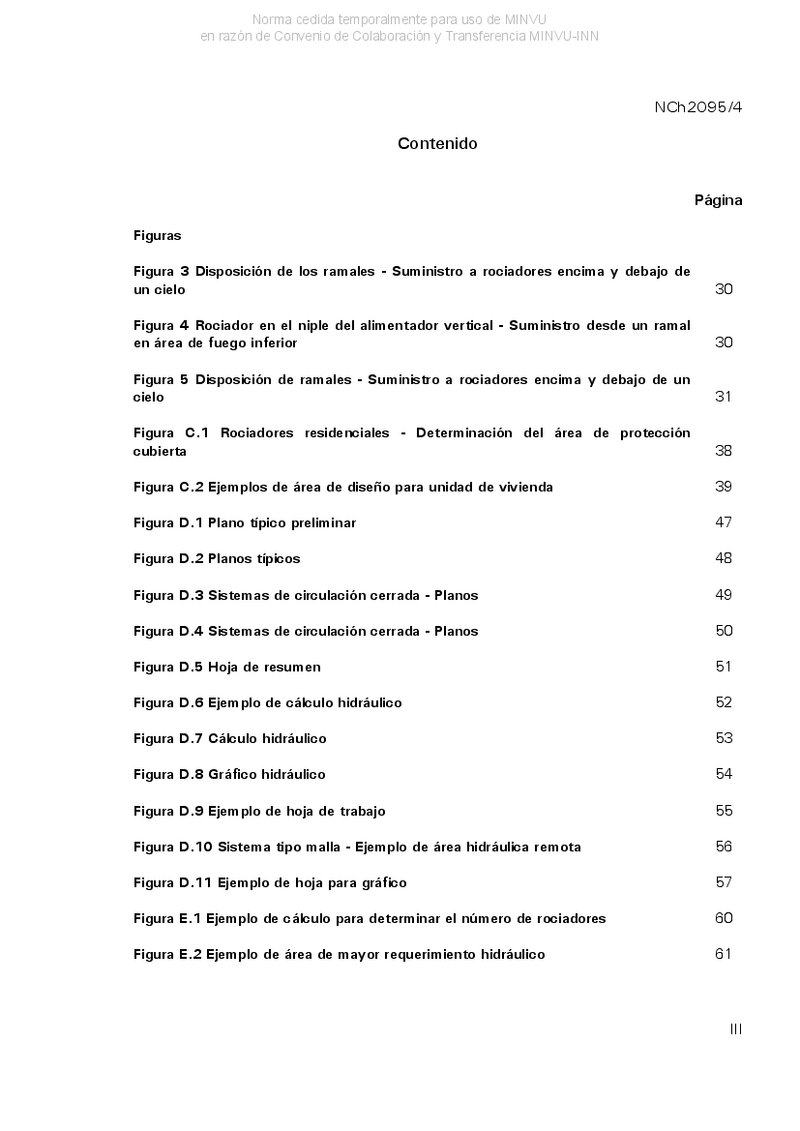 Norma cedida temporalmente para uso de MINVU
en razón de Convenio de Colaboración y Transferencia MINVU-INN

NCh2095/4

Contenido

Página

Figuras

Figura 3 Disposición de los ramales - Suministro a rociadores encima y debajo de un cielo 30

Figura 4 Rociador en el niple del alimentador vertical - Suministro desde un ramal en área de fuego inferior 30

Figura 5 Disposición de ramales - Suministro a rociadores encima y debajo de un cielo 31

Figura C.1 Rociadores residenciales - Determinación del área de protección cubierta 38

Figura C.2 Ejemplos de área de diseño para unidad de vivienda 39

Figura D.1 Plano típico preliminar 47

Figura D.2 Planos típicos 48

Figura D.3 Sistemas de circulación cerrada - Planos 49

Figura D.4 Sistemas de circulación cerrada - Planos 50

Figura D.5 Hoja de resumen 51

Figura D.6 Ejemplo de cálculo hidráulico 52

Figura D.7 Cálculo hidráulico 53

Figura D.8 Gráfico hidráulico 54

Figura D.9 Ejemplo de hoja de trabajo 55

Figura D.10 Sistema tipo malla - Ejemplo de área hidráulica remota 56

Figura D.11 Ejemplo de hoja para gráfico 57

Figura E.1 Ejemplo de cálculo para determinar el número de rociadores 60

Figura E.2 Ejemplo de área de mayor requerimiento hidráulico 61

III